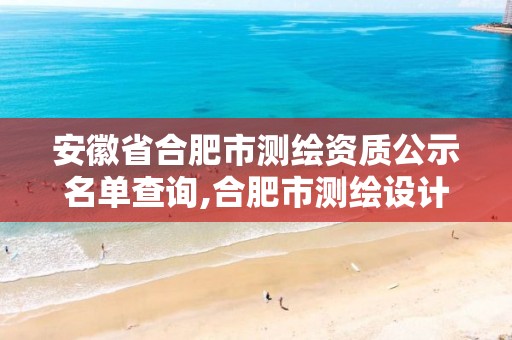 安徽省合肥市测绘资质公示名单查询,合肥市测绘设计